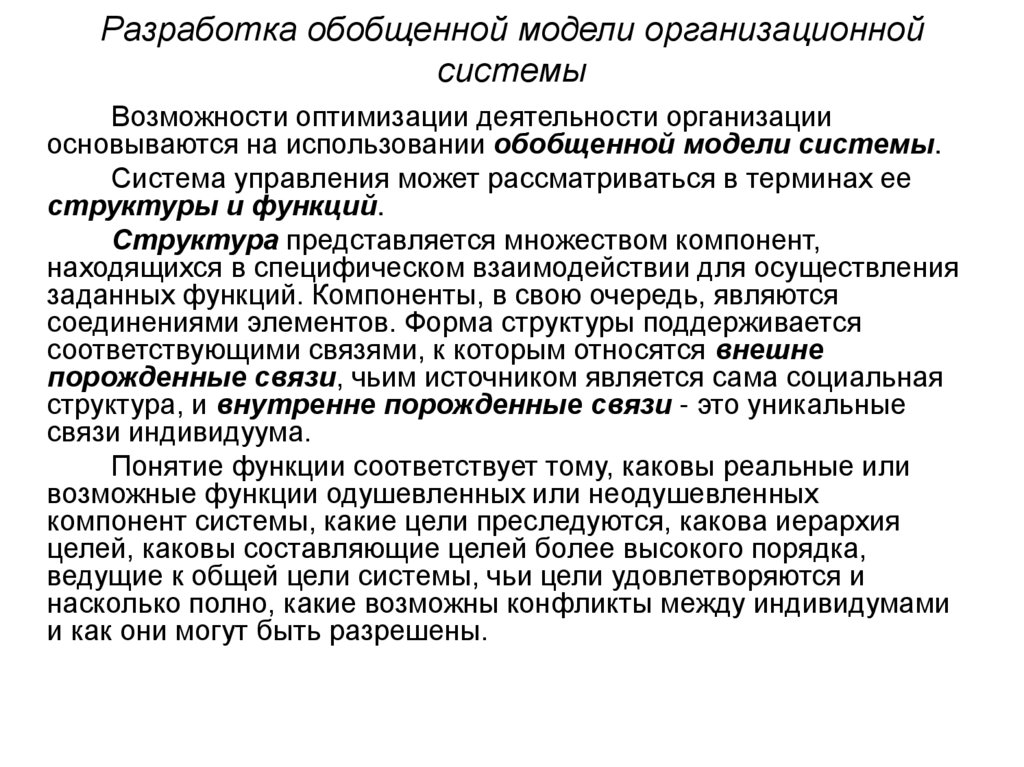 Разработка обобщенной модели организационной системы

Возможности оптимизации деятельности организации основываются на использовании обобщенной модели системы.

Система управления может рассматриваться в терминах ее структуры и функций.

Структура представляется множеством компонент, находящихся в специфическом взаимодействии для осуществления заданных функций. Компоненты, в свою очередь, являются соединениями элементов. Форма структуры поддерживается соответствующими связями, к которым относятся внешне порожденные связи, чьим источником является сама социальная структура, и внутренне порожденные связи - это уникальные связи индивидуума.

Понятие функции соответствует тому, каковы реальные или возможные функции одушевленных или неодушевленных компонент системы, какие цели преследуются, какова иерархия целей, каковы составляющие целей более высокого порядка, ведущие к общей цели системы, чьи цели удовлетворяются и насколько полно, какие возможны конфликты между индивидумами и как они могут быть разрешены.